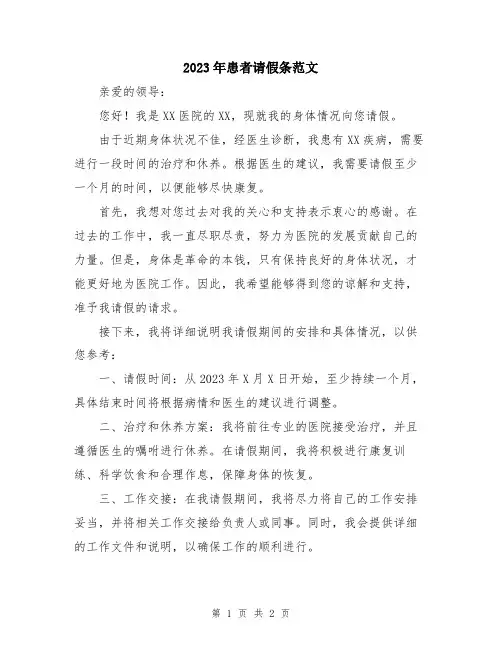 2023年患者请假条范文

亲爱的领导：

您好！我是XX医院的XX，现就我的身体情况向您请假。

由于近期身体状况不佳，经医生诊断，我患有XX疾病，需要进行一段时间的治疗和休养。根据医生的建议，我需要请假至少一个月的时间，以便能够尽快康复。

首先，我想对您过去对我的关心和支持表示衷心的感谢。在过去的工作中，我一直尽职尽责，努力为医院的发展贡献自己的力量。但是，身体是革命的本钱，只有保持良好的身体状况，才能更好地为医院工作。因此，我希望能够得到您的谅解和支持，准予我请假的请求。

接下来，我将详细说明我请假期间的安排和具体情况，以供您参考：

一、请假时间：从2023年X月X日开始，至少持续一个月，具体结束时间将根据病情和医生的建议进行调整。

二、治疗和休养方案：我将前往专业的医院接受治疗，并且遵循医生的嘱咐进行休养。在请假期间，我将积极进行康复训练、科学饮食和合理作息，保障身体的恢复。

三、工作交接：在我请假期间，我将尽力将自己的工作安排妥当，并将相关工作交接给负责人或同事。同时，我会提供详细的工作文件和说明，以确保工作的顺利进行。

第 1 页 共 2 页